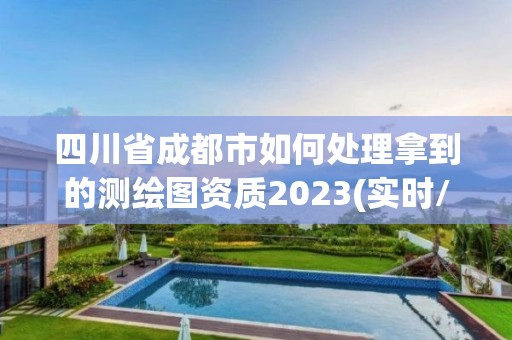 四川省成都市如何处理拿到的测绘图资质2023(实时/